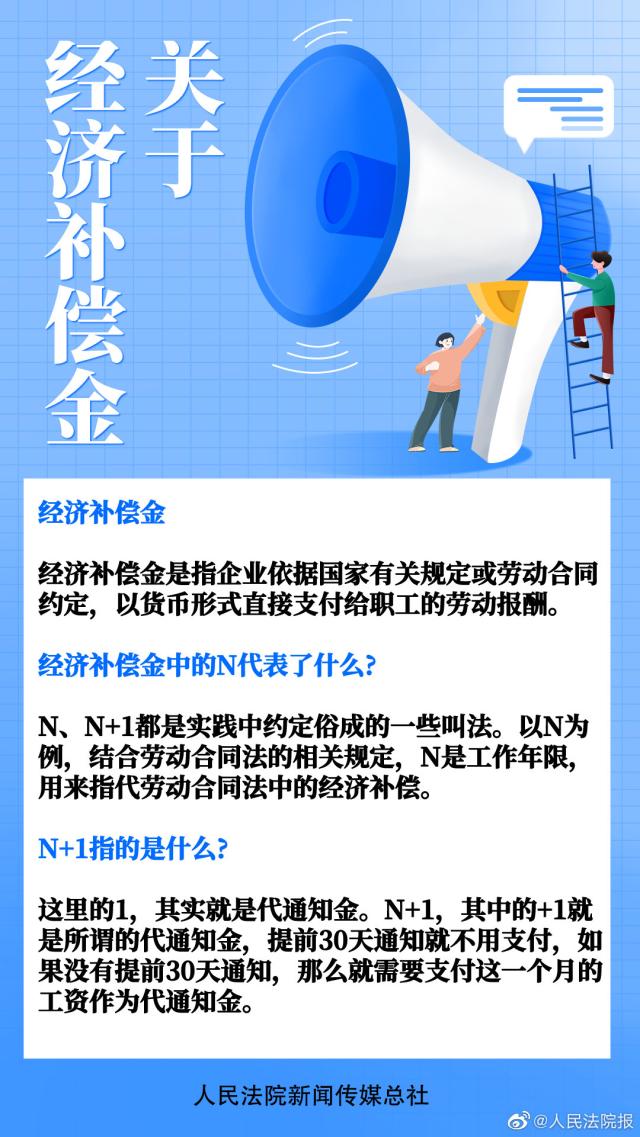 关于
经济补偿金

经济补偿金

经济补偿金是指企业依据国家有关规定或劳动合同约定，以货币形式直接支付给职工的劳动报酬。

经济补偿金中的N代表了什么？

N、N+1都是实践中约定俗成的一些叫法。以N为例，结合劳动合同法的相关规定，N是工作年限，用来指代劳动合同法中的经济补偿。

N+1指的是什么？

这里的1，其实就是代通知金。N+1，其中的+1就是所谓的代通知金，提前30天通知就不用支付，如果没有提前30天通知，那么就需要支付这一个月的工资作为代通知金。

人民法院新闻传媒总社

@人民法院报